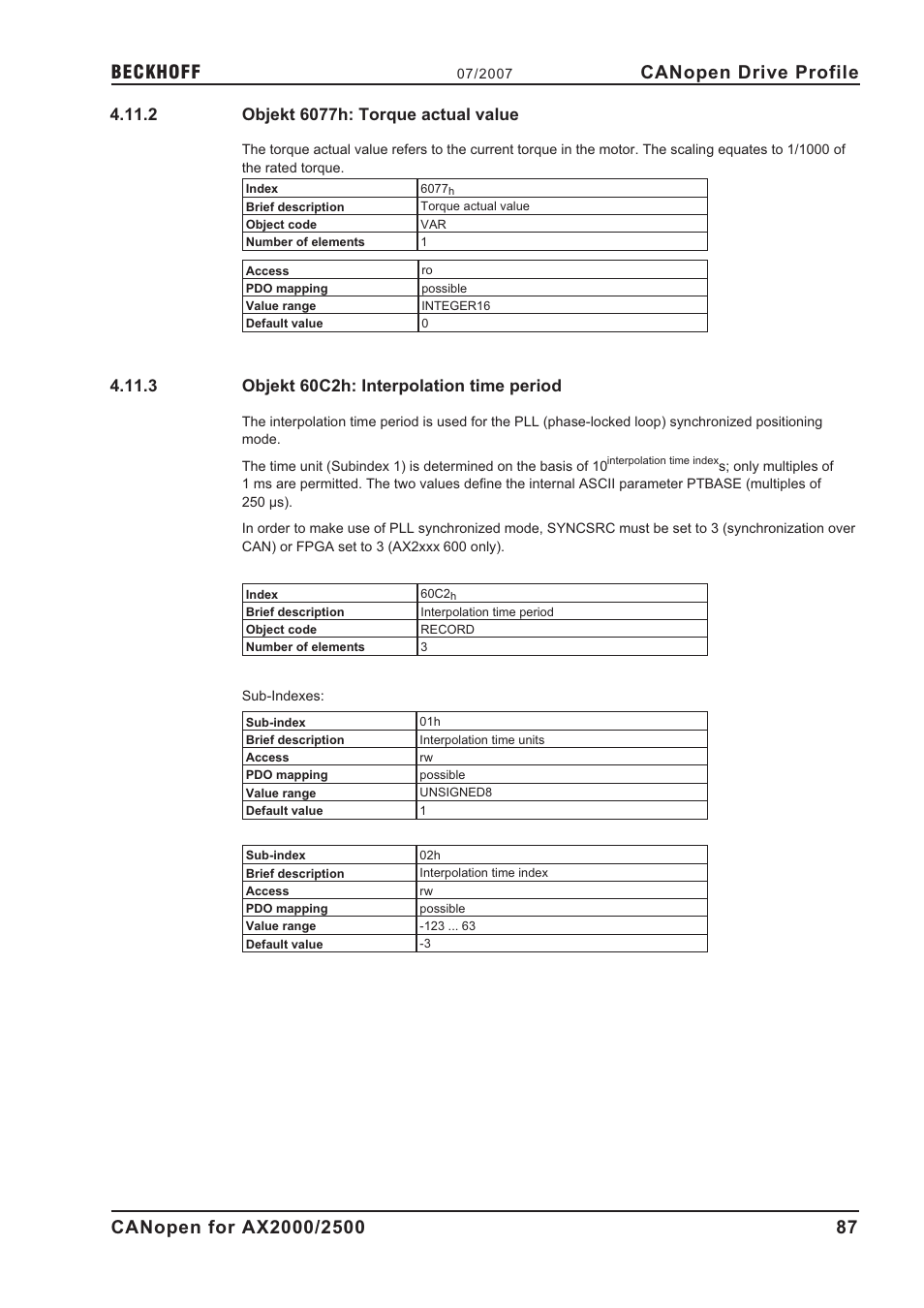 BECKHOFF 07/2007 CANopen Drive Profile

4.11.2 Objekt 6077h: Torque actual value

The torque actual value refers to the current torque in the motor. The scaling equates to 1/1000 of the rated torque.

| Index | $6077_h$ |
|---|---|
| Brief description | Torque actual value |
| Object code | VAR |
| Number of elements | 1 |

| Access | ro |
|---|---|
| PDO mapping | possible |
| Value range | INTEGER16 |
| Default value | 0 |

4.11.3 Objekt 60C2h: Interpolation time period

The interpolation time period is used for the PLL (phase-locked loop) synchronized positioning mode.

The time unit (Subindex 1) is determined on the basis of $10^{\text{interpolation time index}}$s; only multiples of 1 ms are permitted. The two values define the internal ASCII parameter PTBASE (multiples of 250 µs).

In order to make use of PLL synchronized mode, SYNCSRC must be set to 3 (synchronization over CAN) or FPGA set to 3 (AX2xxx 600 only).

| Index | $60C2_h$ |
|---|---|
| Brief description | Interpolation time period |
| Object code | RECORD |
| Number of elements | 3 |

Sub-Indexes:

| Sub-index | 01h |
|---|---|
| Brief description | Interpolation time units |
| Access | rw |
| PDO mapping | possible |
| Value range | UNSIGNED8 |
| Default value | 1 |

| Sub-index | 02h |
|---|---|
| Brief description | Interpolation time index |
| Access | rw |
| PDO mapping | possible |
| Value range | -123 ... 63 |
| Default value | -3 |

CANopen for AX2000/2500 87